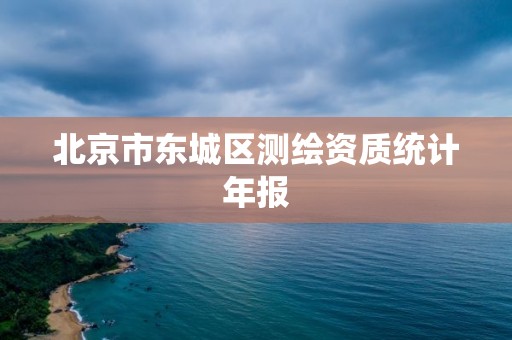 北京市东城区测绘资质统计年报